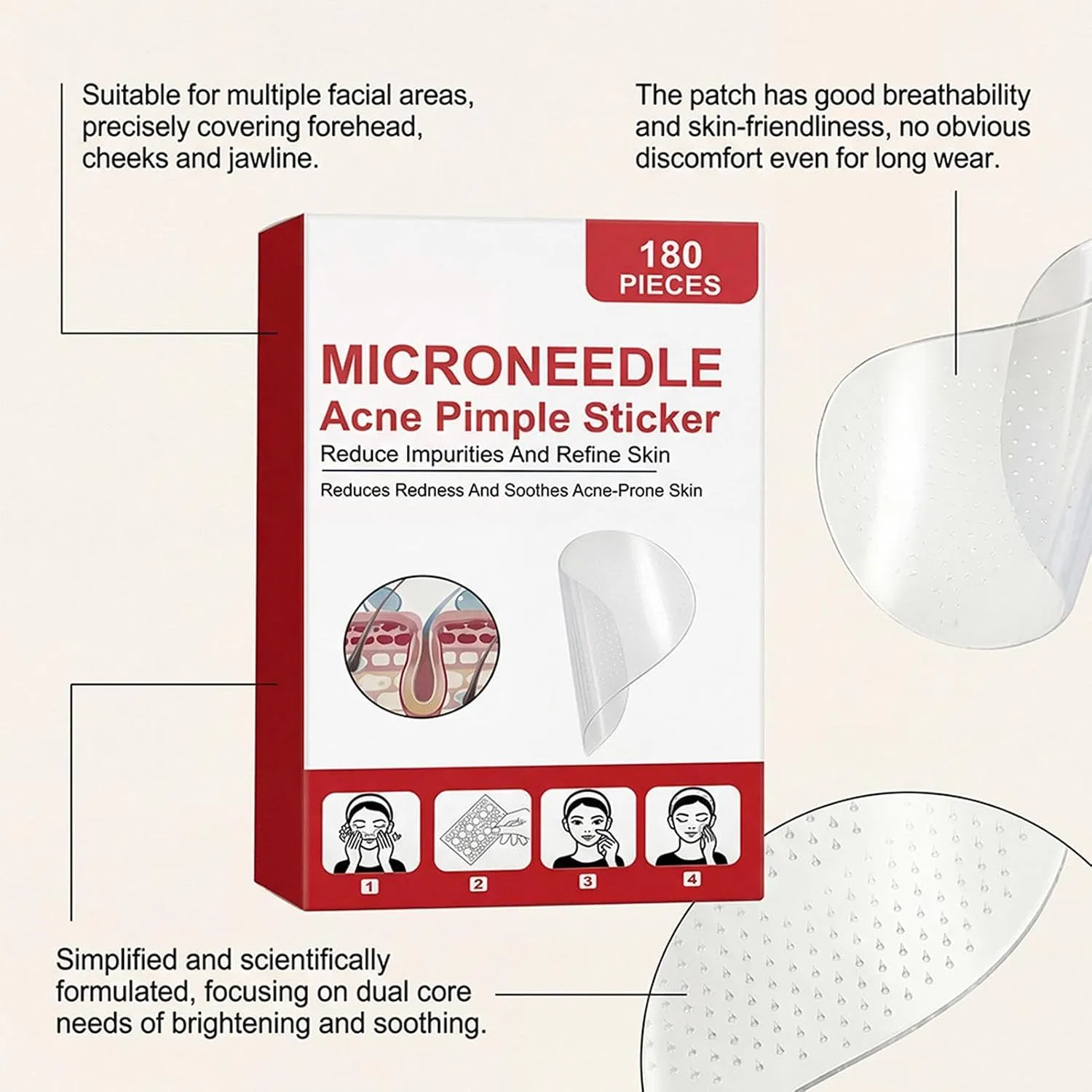 Suitable for multiple facial areas, precisely covering forehead, cheeks and jawline.

The patch has good breathability and skin-friendliness, no obvious discomfort even for long wear.

180
PIECES

MICRONEEDLE
Acne Pimple Sticker
Reduce Impurities And Refine Skin
Reduces Redness And Soothes Acne-Prone Skin

1
2
3
4

Simplified and scientifically formulated, focusing on dual core needs of brightening and soothing.